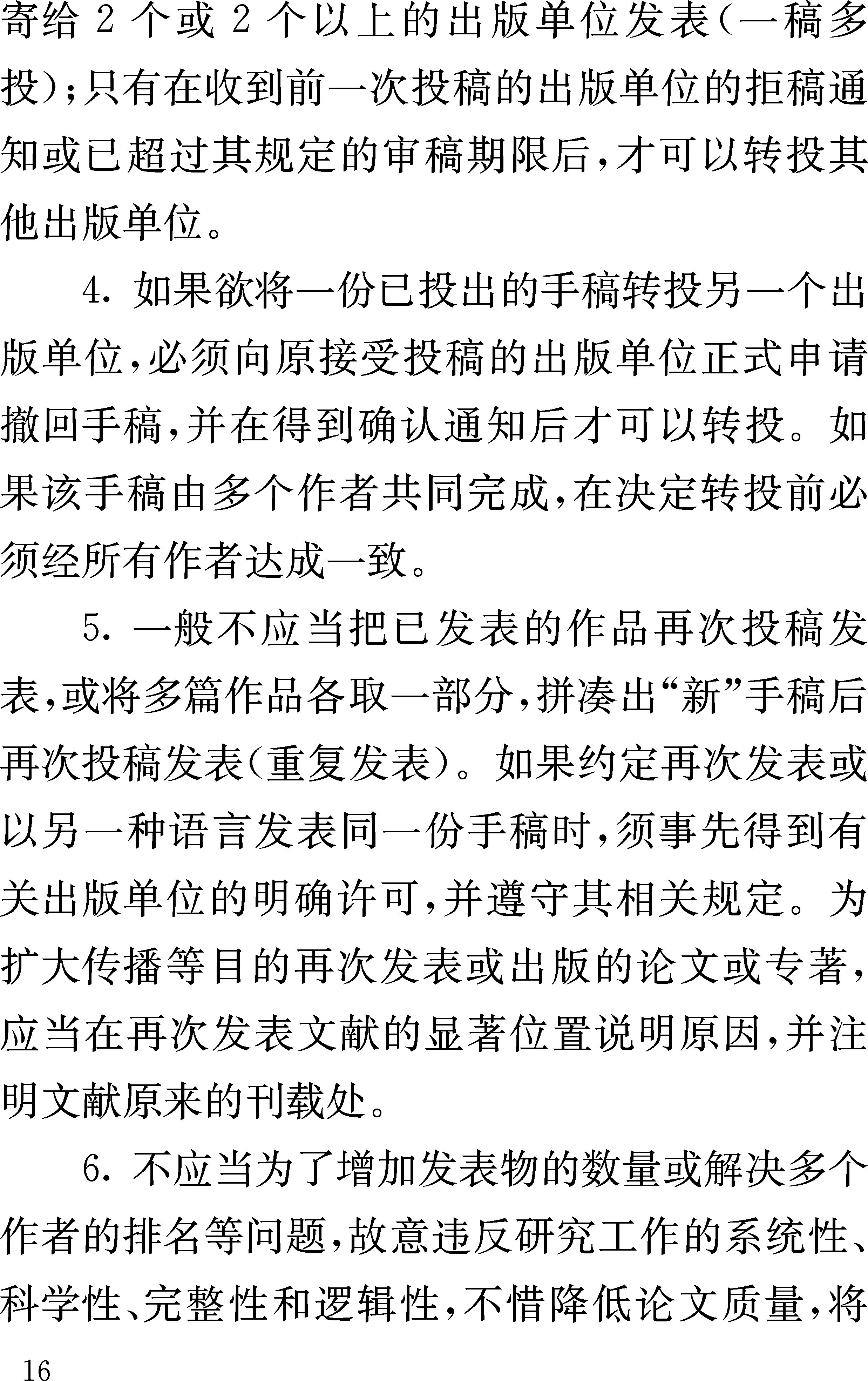 寄给 2 个或 2 个以上的出版单位发表（一稿多投）；只有在收到前一次投稿的出版单位的拒稿通知或已超过其规定的审稿期限后，才可以转投其他出版单位。

4. 如果欲将一份已投出的手稿转投另一个出版单位，必须向原接受投稿的出版单位正式申请撤回手稿，并在得到确认通知后才可以转投。如果该手稿由多个作者共同完成，在决定转投前必须经所有作者达成一致。

5. 一般不应当把已发表的作品再次投稿发表，或将多篇作品各取一部分，拼凑出“新”手稿后再次投稿发表（重复发表）。如果约定再次发表或以另一种语言发表同一份手稿时，须事先得到有关出版单位的明确许可，并遵守其相关规定。为扩大传播等目的再次发表或出版的论文或专著，应当在再次发表文献的显著位置说明原因，并注明文献原来的刊载处。

6. 不应当为了增加发表物的数量或解决多个作者的排名等问题，故意违反研究工作的系统性、科学性、完整性和逻辑性，不惜降低论文质量，将

16